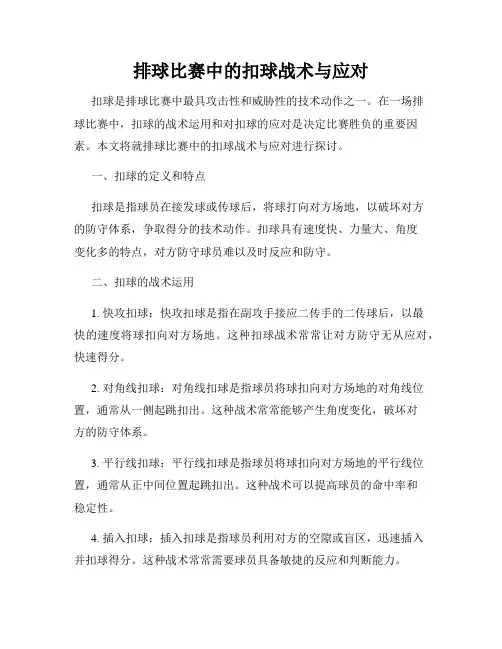 排球比赛中的扣球战术与应对

扣球是排球比赛中最具攻击性和威胁性的技术动作之一。在一场排球比赛中，扣球的战术运用和对扣球的应对是决定比赛胜负的重要因素。本文将就排球比赛中的扣球战术与应对进行探讨。

一、扣球的定义和特点

扣球是指球员在接发球或传球后，将球打向对方场地，以破坏对方的防守体系，争取得分的技术动作。扣球具有速度快、力量大、角度变化多的特点，对方防守球员难以及时反应和防守。

二、扣球的战术运用

1. 快攻扣球：快攻扣球是指在副攻手接应二传手的二传球后，以最快的速度将球扣向对方场地。这种扣球战术常常让对方防守无从应对，快速得分。

2. 对角线扣球：对角线扣球是指球员将球扣向对方场地的对角线位置，通常从一侧起跳扣出。这种战术常常能够产生角度变化，破坏对方的防守体系。

3. 平行线扣球：平行线扣球是指球员将球扣向对方场地的平行线位置，通常从正中间位置起跳扣出。这种战术可以提高球员的命中率和稳定性。

4. 插入扣球：插入扣球是指球员利用对方的空隙或盲区，迅速插入并扣球得分。这种战术常常需要球员具备敏捷的反应和判断能力。